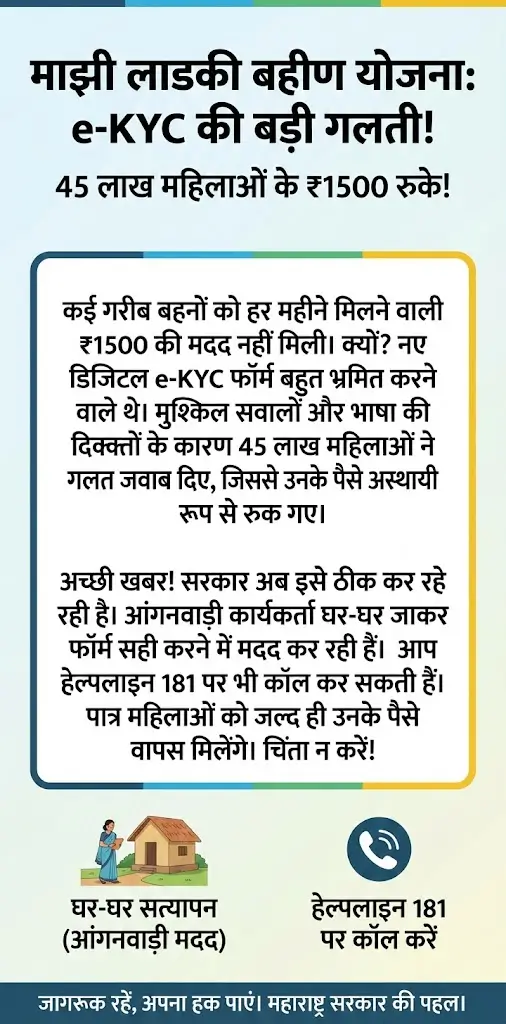 माझी लाडकी बहीण योजना: e-KYC की बड़ी गलती!

45 लाख महिलाओं के ₹1500 रुके!

कई गरीब बहनों को हर महीने मिलने वाली ₹1500 की मदद नहीं मिली। क्यों? नए डिजिटल e-KYC फॉर्म बहुत भ्रमित करने वाले थे। मुश्किल सवालों और भाषा की दिक्कतों के कारण 45 लाख महिलाओं ने गलत जवाब दिए, जिससे उनके पैसे अस्थायी रूप से रुक गए।

अच्छी खबर! सरकार अब इसे ठीक कर रहे रही है। आंगनवाड़ी कार्यकर्ता घर-घर जाकर फॉर्म सही करने में मदद कर रही हैं। आप हेल्पलाइन 181 पर भी कॉल कर सकती हैं। पात्र महिलाओं को जल्द ही उनके पैसे वापस मिलेंगे। चिंता न करें!

घर-घर सत्यापन (आंगनवाड़ी मदद)

हेल्पलाइन 181 पर कॉल करें

जागरूक रहें, अपना हक पाएं। महाराष्ट्र सरकार की पहल।